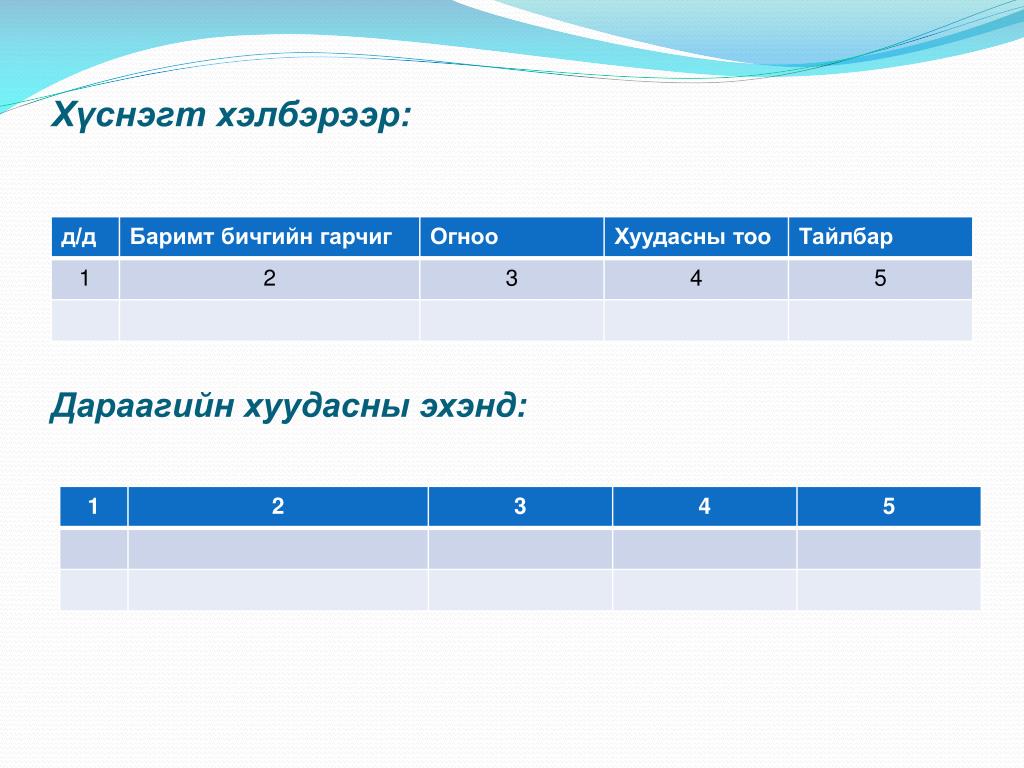 Хүснэгт хэлбэрээр:

| д/д | Баримт бичгийн гарчиг | Огноо | Хуудасны тоо | Тайлбар |
|---|---|---|---|---|
| 1 | 2 | 3 | 4 | 5 |
| | | | | |

Дараагийн хуудасны эхэнд:

| 1 | 2 | 3 | 4 | 5 |
|---|---|---|---|---|
| | | | | |
| | | | | |